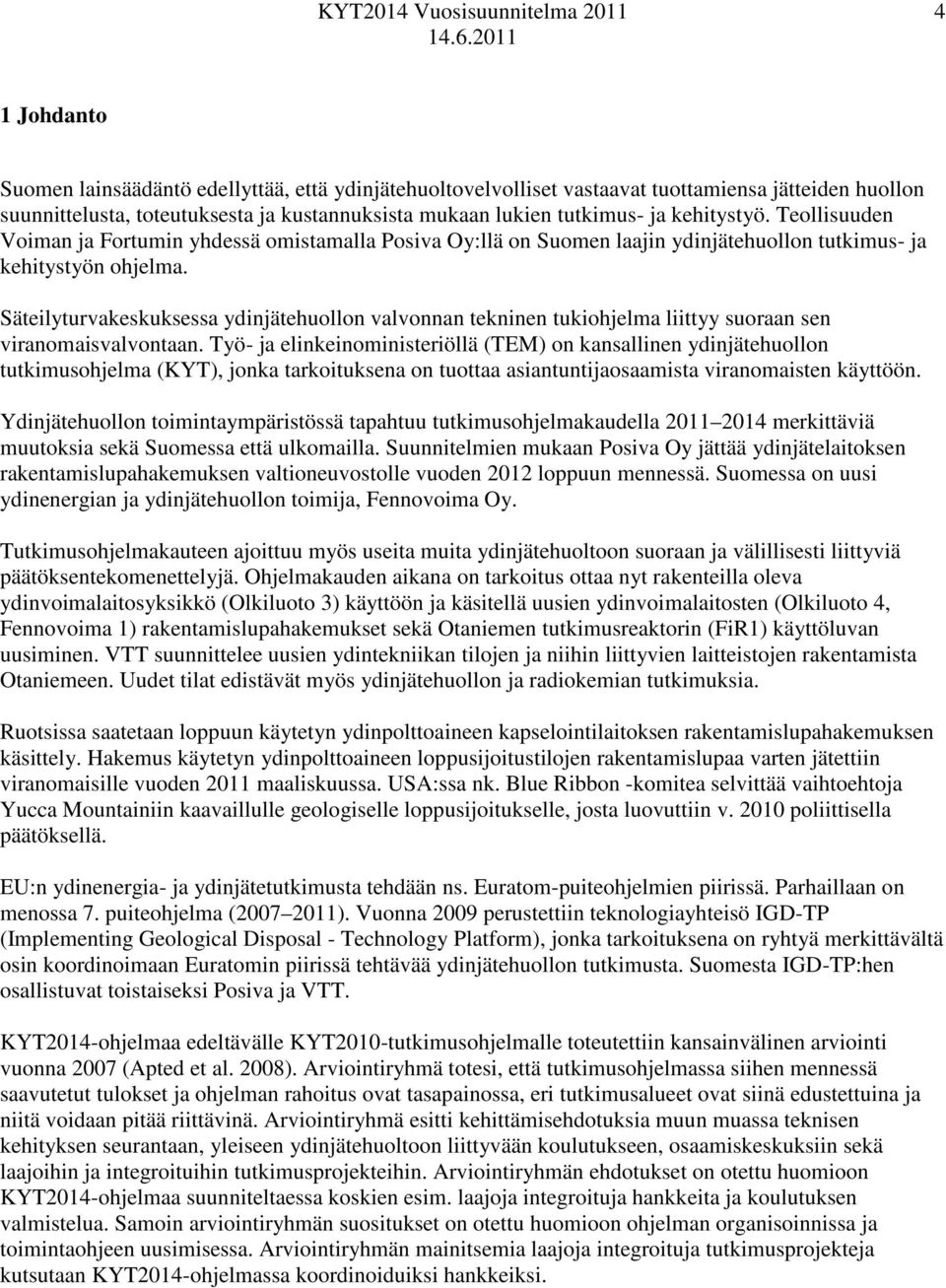 KYT2014 Vuosisuunnitelma 2011
14.6.2011

4

1 Johdanto

Suomen lainsäädäntö edellyttää, että ydinjätehuoltovelvolliset vastaavat tuottamiensa jätteiden huollon suunnittelusta, toteutuksesta ja kustannuksista mukaan lukien tutkimus- ja kehitystyö. Teollisuuden Voiman ja Fortumin yhdessä omistamalla Posiva Oy:llä on Suomen laajin ydinjätehuollon tutkimus- ja kehitystyön ohjelma.

Säteilyturvakeskuksessa ydinjätehuollon valvonnan tekninen tukiohjelma liittyy suoraan sen viranomaisvalvontaan. Työ- ja elinkeinoministeriöllä (TEM) on kansallinen ydinjätehuollon tutkimusohjelma (KYT), jonka tarkoituksena on tuottaa asiantuntijaosaamista viranomaisten käyttöön.

Ydinjätehuollon toimintaympäristössä tapahtuu tutkimusohjelmakaudella 2011 2014 merkittäviä muutoksia sekä Suomessa että ulkomailla. Suunnitelmien mukaan Posiva Oy jättää ydinjätelaitoksen rakentamislupahakemuksen valtioneuvostolle vuoden 2012 loppuun mennessä. Suomessa on uusi ydinenergian ja ydinjätehuollon toimija, Fennovoima Oy.

Tutkimusohjelmakauteen ajoittuu myös useita muita ydinjätehuoltoon suoraan ja välillisesti liittyviä päätöksentekomenettelyjä. Ohjelmakauden aikana on tarkoitus ottaa nyt rakenteilla oleva ydinvoimalaitosyksikkö (Olkiluoto 3) käyttöön ja käsitellä uusien ydinvoimalaitosten (Olkiluoto 4, Fennovoima 1) rakentamislupahakemukset sekä Otaniemen tutkimusreaktorin (FiR1) käyttöluvan uusiminen. VTT suunnittelee uusien ydintekniikan tilojen ja niihin liittyvien laitteistojen rakentamista Otaniemeen. Uudet tilat edistävät myös ydinjätehuollon ja radiokemian tutkimuksia.

Ruotsissa saatetaan loppuun käytetyn ydinpolttoaineen kapselointilaitoksen rakentamislupahakemuksen käsittely. Hakemus käytetyn ydinpolttoaineen loppusijoitustilojen rakentamislupaa varten jätettiin viranomaisille vuoden 2011 maaliskuussa. USA:ssa nk. Blue Ribbon -komitea selvittää vaihtoehtoja Yucca Mountainiin kaavaillulle geologiselle loppusijoitukselle, josta luovuttiin v. 2010 poliittisella päätöksellä.

EU:n ydinenergia- ja ydinjätetutkimusta tehdään ns. Euratom-puiteohjelmien piirissä. Parhaillaan on menossa 7. puiteohjelma (2007 2011). Vuonna 2009 perustettiin teknologiayhteisö IGD-TP (Implementing Geological Disposal - Technology Platform), jonka tarkoituksena on ryhtyä merkittävältä osin koordinoimaan Euratomin piirissä tehtävää ydinjätehuollon tutkimusta. Suomesta IGD-TP:hen osallistuvat toistaiseksi Posiva ja VTT.

KYT2014-ohjelmaa edeltävälle KYT2010-tutkimusohjelmalle toteutettiin kansainvälinen arviointi vuonna 2007 (Apted et al. 2008). Arviointiryhmä totesi, että tutkimusohjelmassa siihen mennessä saavutetut tulokset ja ohjelman rahoitus ovat tasapainossa, eri tutkimusalueet ovat siinä edustettuina ja niitä voidaan pitää riittävinä. Arviointiryhmä esitti kehittämisehdotuksia muun muassa teknisen kehityksen seurantaan, yleiseen ydinjätehuoltoon liittyvään koulutukseen, osaamiskeskuksiin sekä laajoihin ja integroituihin tutkimusprojekteihin. Arviointiryhmän ehdotukset on otettu huomioon KYT2014-ohjelmaa suunniteltaessa koskien esim. laajoja integroituja hankkeita ja koulutuksen valmistelua. Samoin arviointiryhmän suositukset on otettu huomioon ohjelman organisoinnissa ja toimintaohjeen uusimisessa. Arviointiryhmän mainitsemia laajoja integroituja tutkimusprojekteja kutsutaan KYT2014-ohjelmassa koordinoiduiksi hankkeiksi.